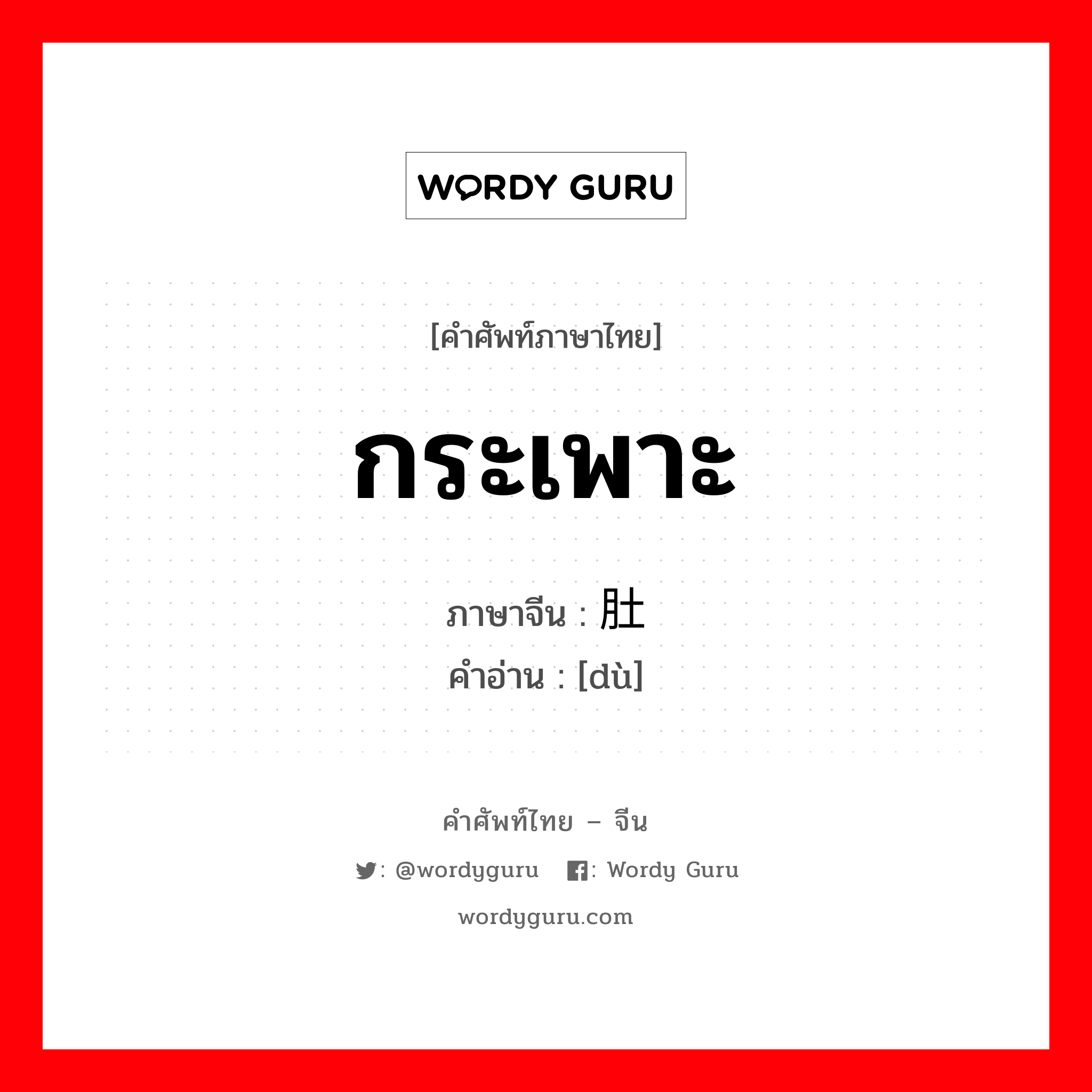 WORDY GURU

[คำศัพท์ภาษาไทย]

กระเพาะ

ภาษาจีน : 肚
คำอ่าน : [dù]

คำศัพท์ไทย – จีน

: @wordyguru : Wordy Guru

wordyguru.com